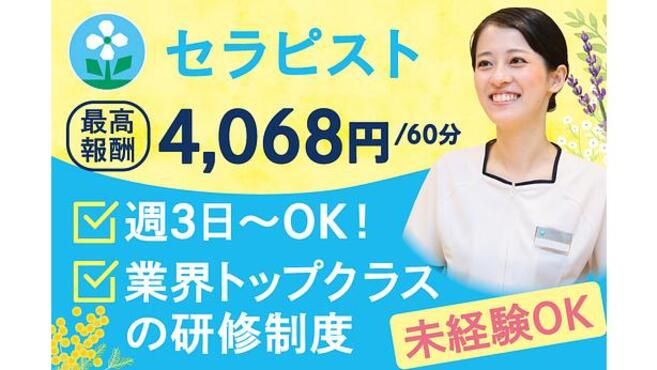 セラピスト

最高報酬 4,068円/60分

週3日～OK！

業界トップクラスの研修制度

未経験OK